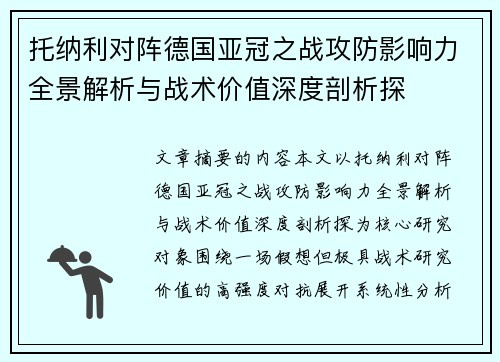 托纳利对阵德国亚冠之战攻防影响力全景解析与战术价值深度剖析探

文章摘要的内容本文以托纳利对阵德国亚冠之战攻防影响力全景解析与战术价值深度剖析探为核心研究对象围绕一场假想但极具战术研究价值的高强度对抗展开系统性分析